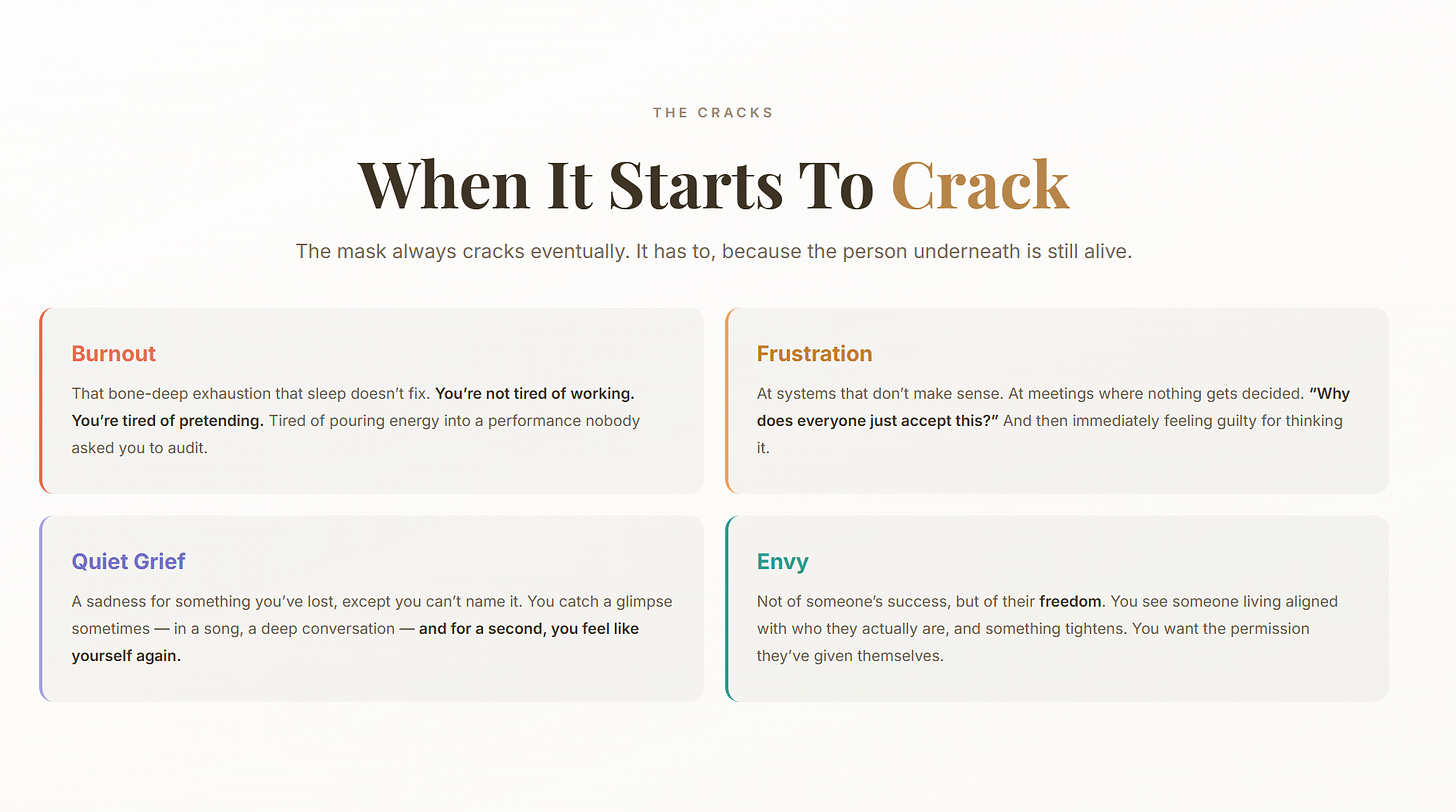 THE CRACKS

When It Starts To Crack

The mask always cracks eventually. It has to, because the person underneath is still alive.

Burnout

That bone-deep exhaustion that sleep doesn't fix. You're not tired of working. You're tired of pretending. Tired of pouring energy into a performance nobody asked you to audit.

Frustration

At systems that don't make sense. At meetings where nothing gets decided. "Why does everyone just accept this?" And then immediately feeling guilty for thinking it.

Quiet Grief

A sadness for something you've lost, except you can't name it. You catch a glimpse sometimes — in a song, a deep conversation — and for a second, you feel like yourself again.

Envy

Not of someone's success, but of their freedom. You see someone living aligned with who they actually are, and something tightens. You want the permission they've given themselves.